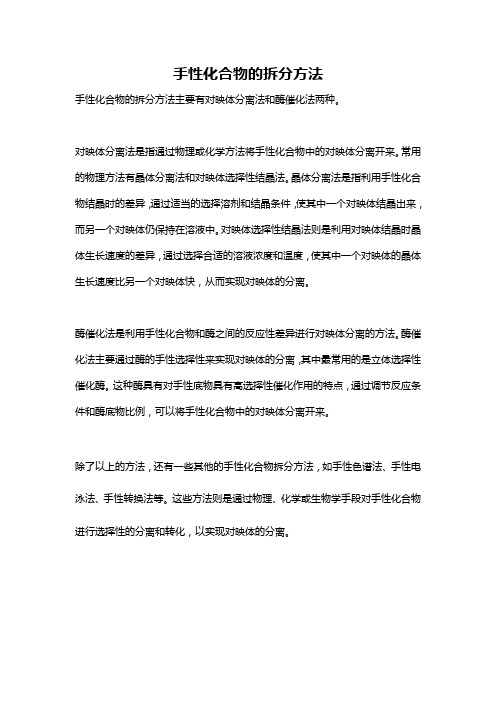 手性化合物的拆分方法

手性化合物的拆分方法主要有对映体分离法和酶催化法两种。

对映体分离法是指通过物理或化学方法将手性化合物中的对映体分离开来。常用的物理方法有晶体分离法和对映体选择性结晶法。晶体分离法是指利用手性化合物结晶时的差异，通过适当的选择溶剂和结晶条件，使其中一个对映体结晶出来，而另一个对映体仍保持在溶液中。对映体选择性结晶法则是利用对映体结晶时晶体生长速度的差异，通过选择合适的溶液浓度和温度，使其中一个对映体的晶体生长速度比另一个对映体快，从而实现对映体的分离。

酶催化法是利用手性化合物和酶之间的反应性差异进行对映体分离的方法。酶催化法主要通过酶的手性选择性来实现对映体的分离，其中最常用的是立体选择性催化酶。这种酶具有对手性底物具有高选择性催化作用的特点，通过调节反应条件和酶底物比例，可以将手性化合物中的对映体分离开来。

除了以上的方法，还有一些其他的手性化合物拆分方法，如手性色谱法、手性电泳法、手性转换法等。这些方法则是通过物理、化学或生物学手段对手性化合物进行选择性的分离和转化，以实现对映体的分离。